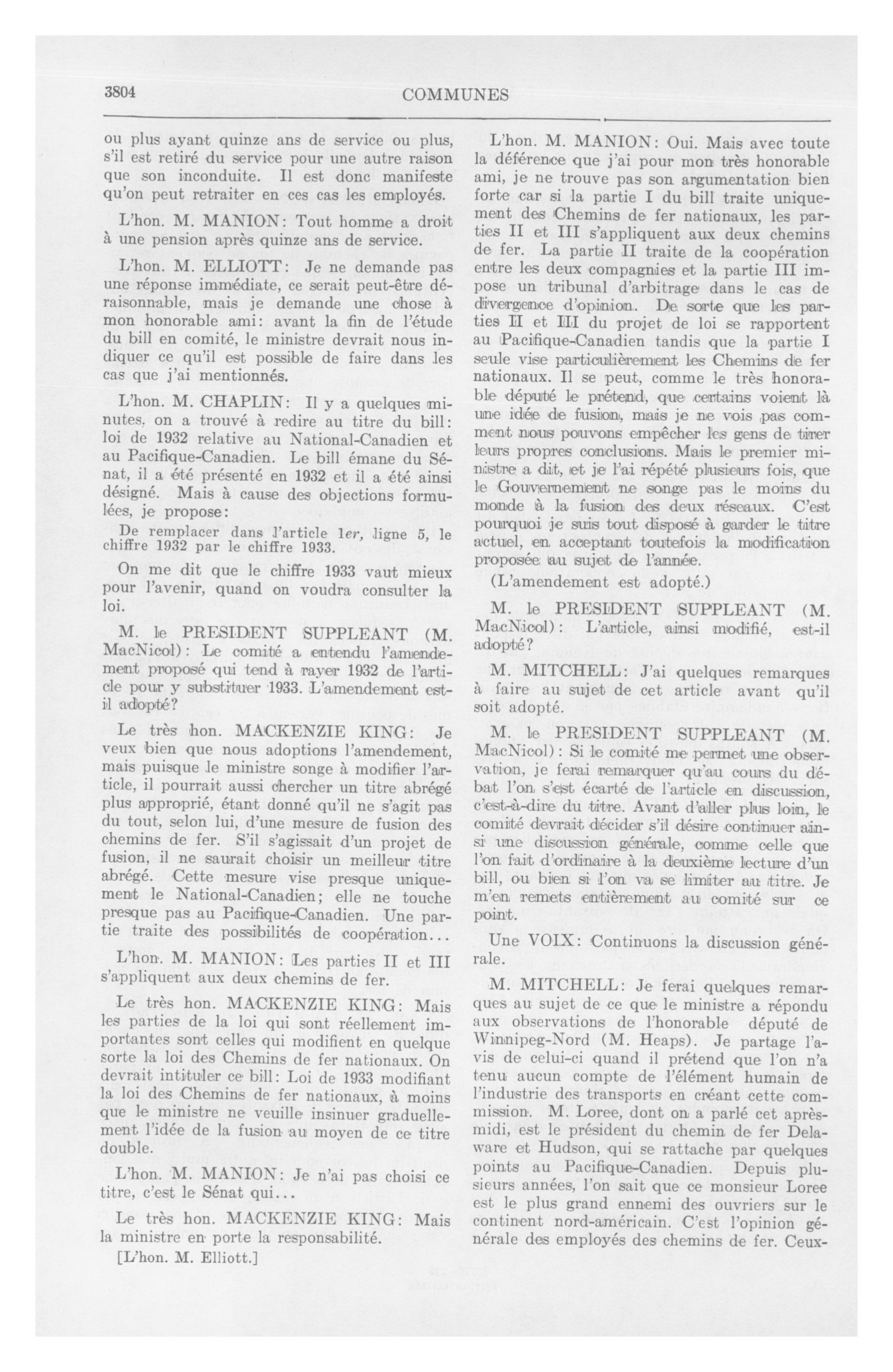 3804

COMMUNES

ou plus ayant quinze ans de service ou plus, s'il est retiré du service pour une autre raison que son inconduite. Il est donc manifeste qu'on peut retraiter en ces cas les employés.

L'hon. M. MANION: Tout homme a droit à une pension après quinze ans de service.

L'hon. M. ELLIOTT: Je ne demande pas une réponse immédiate, ce serait peut-être déraisonnable, mais je demande une chose à mon honorable ami: avant la fin de l'étude du bill en comité, le ministre devrait nous indiquer ce qu'il est possible de faire dans les cas que j'ai mentionnés.

L'hon. M. CHAPLIN: Il y a quelques minutes, on a trouvé à redire au titre du bill: loi de 1932 relative au National-Canadien et au Pacifique-Canadien. Le bill émane du Sénat, il a été présenté en 1932 et il a été ainsi désigné. Mais à cause des objections formulées, je propose:

De remplacer dans l'article 1er, ligne 5, le chiffre 1932 par le chiffre 1933.

On me dit que le chiffre 1933 vaut mieux pour l'avenir, quand on voudra consulter la loi.

M. le PRESIDENT SUPPLEANT (M. MacNicol): Le comité a entendu l'amendement proposé qui tend à rayer 1932 de l'article pour y substituer 1933. L'amendement est-il adopté?

Le très hon. MACKENZIE KING: Je veux bien que nous adoptions l'amendement, mais puisque le ministre songe à modifier l'article, il pourrait aussi chercher un titre abrégé plus approprié, étant donné qu'il ne s'agit pas du tout, selon lui, d'une mesure de fusion des chemins de fer. S'il s'agissait d'un projet de fusion, il ne saurait choisir un meilleur titre abrégé. Cette mesure vise presque uniquement le National-Canadien; elle ne touche presque pas au Pacifique-Canadien. Une partie traite des possibilités de coopération...

L'hon. M. MANION: Les parties II et III s'appliquent aux deux chemins de fer.

Le très hon. MACKENZIE KING: Mais les parties de la loi qui sont réellement importantes sont celles qui modifient en quelque sorte la loi des Chemins de fer nationaux. On devrait intituler ce bill: Loi de 1933 modifiant la loi des Chemins de fer nationaux, à moins que le ministre ne veuille insinuer graduellement l'idée de la fusion au moyen de ce titre double.

L'hon. M. MANION: Je n'ai pas choisi ce titre, c'est le Sénat qui...

Le très hon. MACKENZIE KING: Mais la ministre en porte la responsabilité.

[L'hon. M. Elliott.]

L'hon. M. MANION: Oui. Mais avec toute la déférence que j'ai pour mon très honorable ami, je ne trouve pas son argumentation bien forte car si la partie I du bill traite uniquement des Chemins de fer nationaux, les parties II et III s'appliquent aux deux chemins de fer. La partie II traite de la coopération entre les deux compagnies et la partie III impose un tribunal d'arbitrage dans le cas de divergence d'opinion. De sorte que les parties II et III du projet de loi se rapportent au Pacifique-Canadien tandis que la partie I seule vise particulièrement les Chemins de fer nationaux. Il se peut, comme le très honorable député le prétend, que certains voient là une idée de fusion, mais je ne vois pas comment nous pouvons empêcher les gens de tirer leurs propres conclusions. Mais le premier ministre a dit, et je l'ai répété plusieurs fois, que le Gouvernement ne songe pas le moins du monde à la fusion des deux réseaux. C'est pourquoi je suis tout disposé à garder le titre actuel, en acceptant toutefois la modification proposée au sujet de l'année.

(L'amendement est adopté.)

M. le PRESIDENT SUPPLEANT (M. MacNicol): L'article, ainsi modifié, est-il adopté?

M. MITCHELL: J'ai quelques remarques à faire au sujet de cet article avant qu'il soit adopté.

M. le PRESIDENT SUPPLEANT (M. MacNicol): Si le comité me permet une observation, je ferai remarquer qu'au cours du débat l'on s'est écarté de l'article en discussion, c'est-à-dire du titre. Avant d'aller plus loin, le comité devrait décider s'il désire continuer ainsi une discussion générale, comme celle que l'on fait d'ordinaire à la deuxième lecture d'un bill, ou bien si l'on va se limiter au titre. Je m'en remets entièrement au comité sur ce point.

Une VOIX: Continuons la discussion générale.

M. MITCHELL: Je ferai quelques remarques au sujet de ce que le ministre a répondu aux observations de l'honorable député de Winnipeg-Nord (M. Heaps). Je partage l'avis de celui-ci quand il prétend que l'on n'a tenu aucun compte de l'élément humain de l'industrie des transports en créant cette commission. M. Loree, dont on a parlé cet après-midi, est le président du chemin de fer Delaware et Hudson, qui se rattache par quelques points au Pacifique-Canadien. Depuis plusieurs années, l'on sait que ce monsieur Loree est le plus grand ennemi des ouvriers sur le continent nord-américain. C'est l'opinion générale des employés des chemins de fer. Ceux-